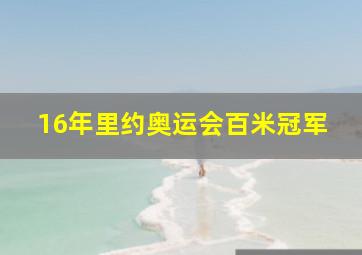 16年里约奥运会百米冠军